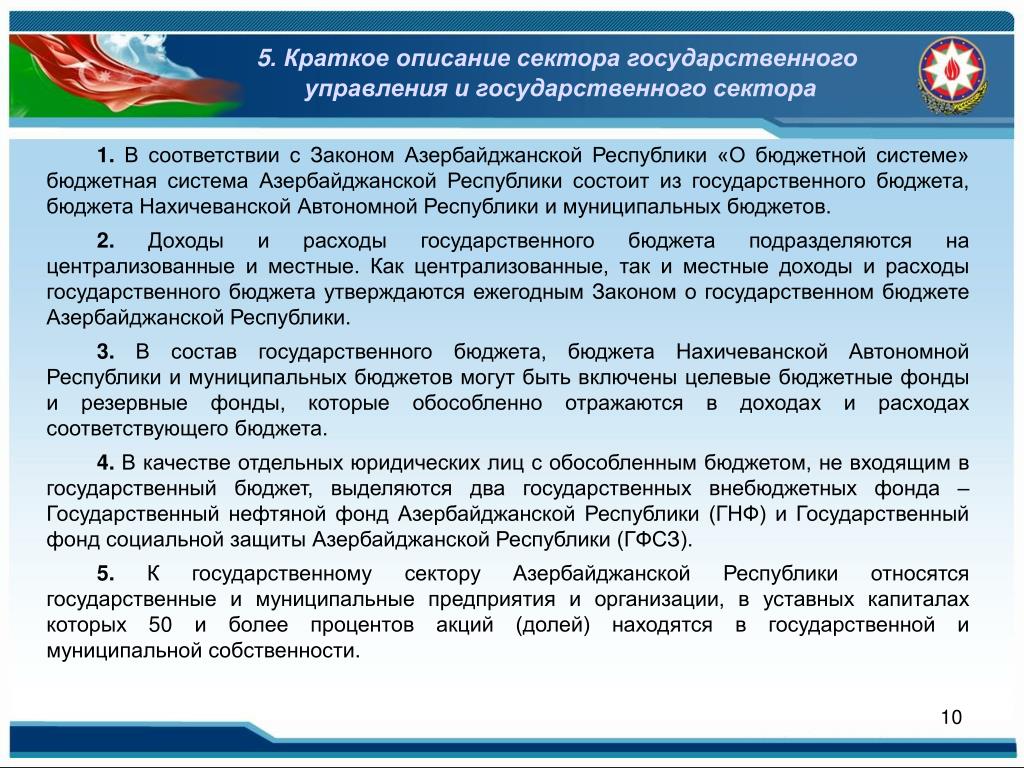 5. Краткое описание сектора государственного управления и государственного сектора

1. В соответствии с Законом Азербайджанской Республики «О бюджетной системе» бюджетная система Азербайджанской Республики состоит из государственного бюджета, бюджета Нахичеванской Автономной Республики и муниципальных бюджетов.

2. Доходы и расходы государственного бюджета подразделяются на централизованные и местные. Как централизованные, так и местные доходы и расходы государственного бюджета утверждаются ежегодным Законом о государственном бюджете Азербайджанской Республики.

3. В состав государственного бюджета, бюджета Нахичеванской Автономной Республики и муниципальных бюджетов могут быть включены целевые бюджетные фонды и резервные фонды, которые обособленно отражаются в доходах и расходах соответствующего бюджета.

4. В качестве отдельных юридических лиц с обособленным бюджетом, не входящим в государственный бюджет, выделяются два государственных внебюджетных фонда – Государственный нефтяной фонд Азербайджанской Республики (ГНФ) и Государственный фонд социальной защиты Азербайджанской Республики (ГФСЗ).

5. К государственному сектору Азербайджанской Республики относятся государственные и муниципальные предприятия и организации, в уставных капиталах которых 50 и более процентов акций (долей) находятся в государственной и муниципальной собственности.

10